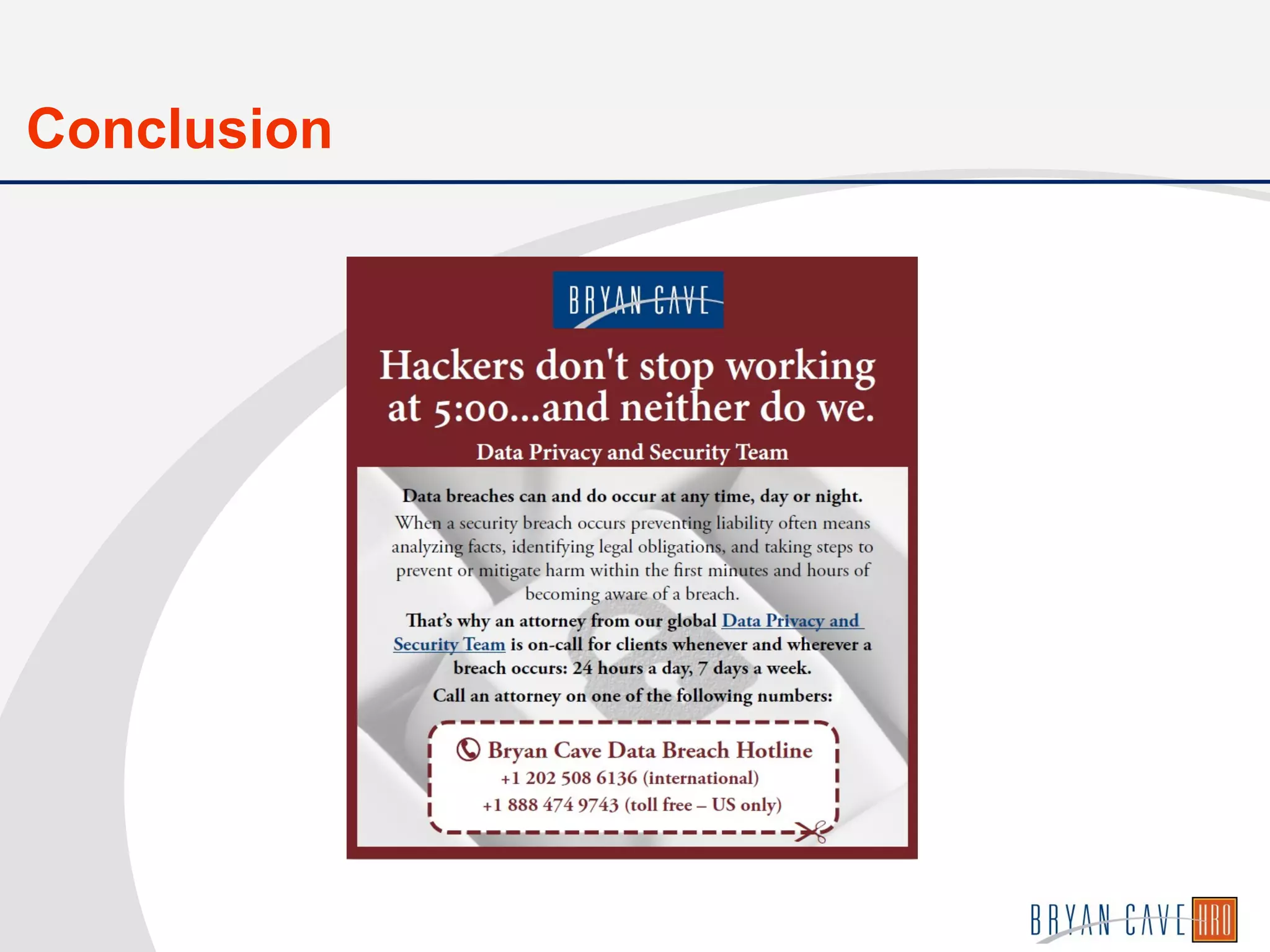 Conclusion

BRYAN CAVE

Hackers don't stop working at 5:00...and neither do we.

Data Privacy and Security Team

Data breaches can and do occur at any time, day or night.

When a security breach occurs preventing liability often means analyzing facts, identifying legal obligations, and taking steps to prevent or mitigate harm within the first minutes and hours of becoming aware of a breach.

That's why an attorney from our global Data Privacy and Security Team is on-call for clients whenever and wherever a breach occurs: 24 hours a day, 7 days a week.

Call an attorney on one of the following numbers:

Bryan Cave Data Breach Hotline
+1 202 508 6136 (international)
+1 888 474 9743 (toll free – US only)

BRYAN CAVE HRO